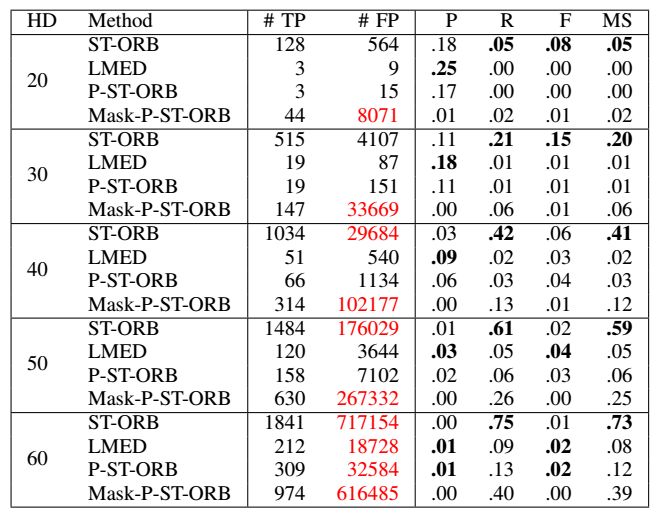 | HD | Method | # TP | # FP | P | R | F | MS |
|---|---|---|---|---|---|---|---|
| 20 | ST-ORB | 128 | 564 | .18 | .05 | .08 | .05 |
| | LMED | 3 | 9 | .25 | .00 | .00 | .00 |
| | P-ST-ORB | 3 | 15 | .17 | .00 | .00 | .00 |
| | Mask-P-ST-ORB | 44 | 8071 | .01 | .02 | .01 | .02 |
| 30 | ST-ORB | 515 | 4107 | .11 | .21 | .15 | .20 |
| | LMED | 19 | 87 | .18 | .01 | .01 | .01 |
| | P-ST-ORB | 19 | 151 | .11 | .01 | .01 | .01 |
| | Mask-P-ST-ORB | 147 | 33669 | .00 | .06 | .01 | .06 |
| 40 | ST-ORB | 1034 | 29684 | .03 | .42 | .06 | .41 |
| | LMED | 51 | 540 | .09 | .02 | .03 | .02 |
| | P-ST-ORB | 66 | 1134 | .06 | .03 | .04 | .03 |
| | Mask-P-ST-ORB | 314 | 102177 | .00 | .13 | .01 | .12 |
| 50 | ST-ORB | 1484 | 176029 | .01 | .61 | .02 | .59 |
| | LMED | 120 | 3644 | .03 | .05 | .04 | .05 |
| | P-ST-ORB | 158 | 7102 | .02 | .06 | .03 | .06 |
| | Mask-P-ST-ORB | 630 | 267332 | .00 | .26 | .00 | .25 |
| 60 | ST-ORB | 1841 | 717154 | .00 | .75 | .01 | .73 |
| | LMED | 212 | 18728 | .01 | .09 | .02 | .08 |
| | P-ST-ORB | 309 | 32584 | .01 | .13 | .02 | .12 |
| | Mask-P-ST-ORB | 974 | 616485 | .00 | .40 | .00 | .39 |